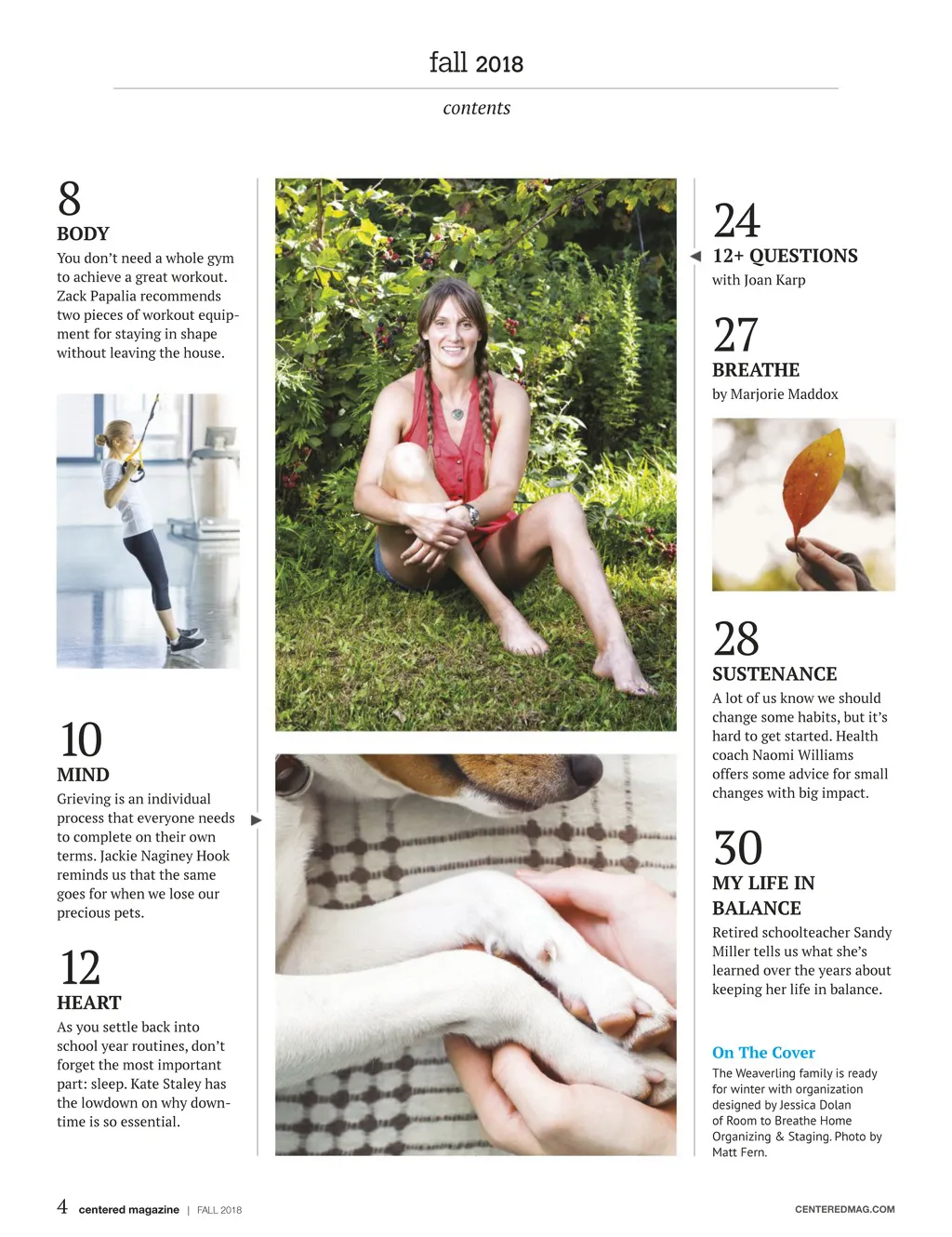 fall 2018

contents

8
BODY
You don't need a whole gym to achieve a great workout. Zack Papalia recommends two pieces of workout equipment for staying in shape without leaving the house.

10
MIND
Grieving is an individual process that everyone needs to complete on their own terms. Jackie Naginey Hook reminds us that the same goes for when we lose our precious pets.

12
HEART
As you settle back into school year routines, don't forget the most important part: sleep. Kate Staley has the lowdown on why downtime is so essential.

24
12+ QUESTIONS
with Joan Karp

27
BREATHE
by Marjorie Maddox

28
SUSTENANCE
A lot of us know we should change some habits, but it's hard to get started. Health coach Naomi Williams offers some advice for small changes with big impact.

30
MY LIFE IN BALANCE
Retired schoolteacher Sandy Miller tells us what she's learned over the years about keeping her life in balance.

On The Cover
The Weaverling family is ready for winter with organization designed by Jessica Dolan of Room to Breathe Home Organizing & Staging. Photo by Matt Fern.

4 centered magazine | FALL 2018

CENTEREDMAG.COM